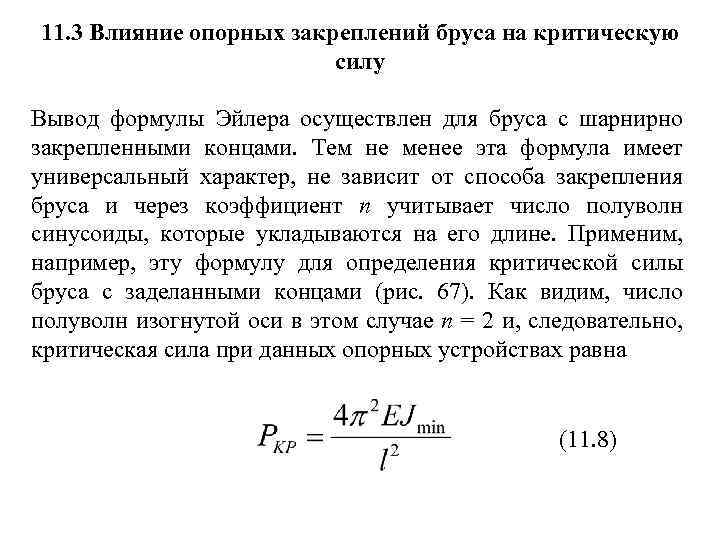 11.3 Влияние опорных закреплений бруса на критическую силу

Вывод формулы Эйлера осуществлен для бруса с шарнирно закрепленными концами. Тем не менее эта формула имеет универсальный характер, не зависит от способа закрепления бруса и через коэффициент $n$ учитывает число полуволн синусоиды, которые укладываются на его длине. Применим, например, эту формулу для определения критической силы бруса с заделанными концами (рис. 67). Как видим, число полуволн изогнутой оси в этом случае $n = 2$ и, следовательно, критическая сила при данных опорных устройствах равна

$P_{KP} = \frac{4\pi^2 EJ_{\min}}{l^2}$ (11.8)